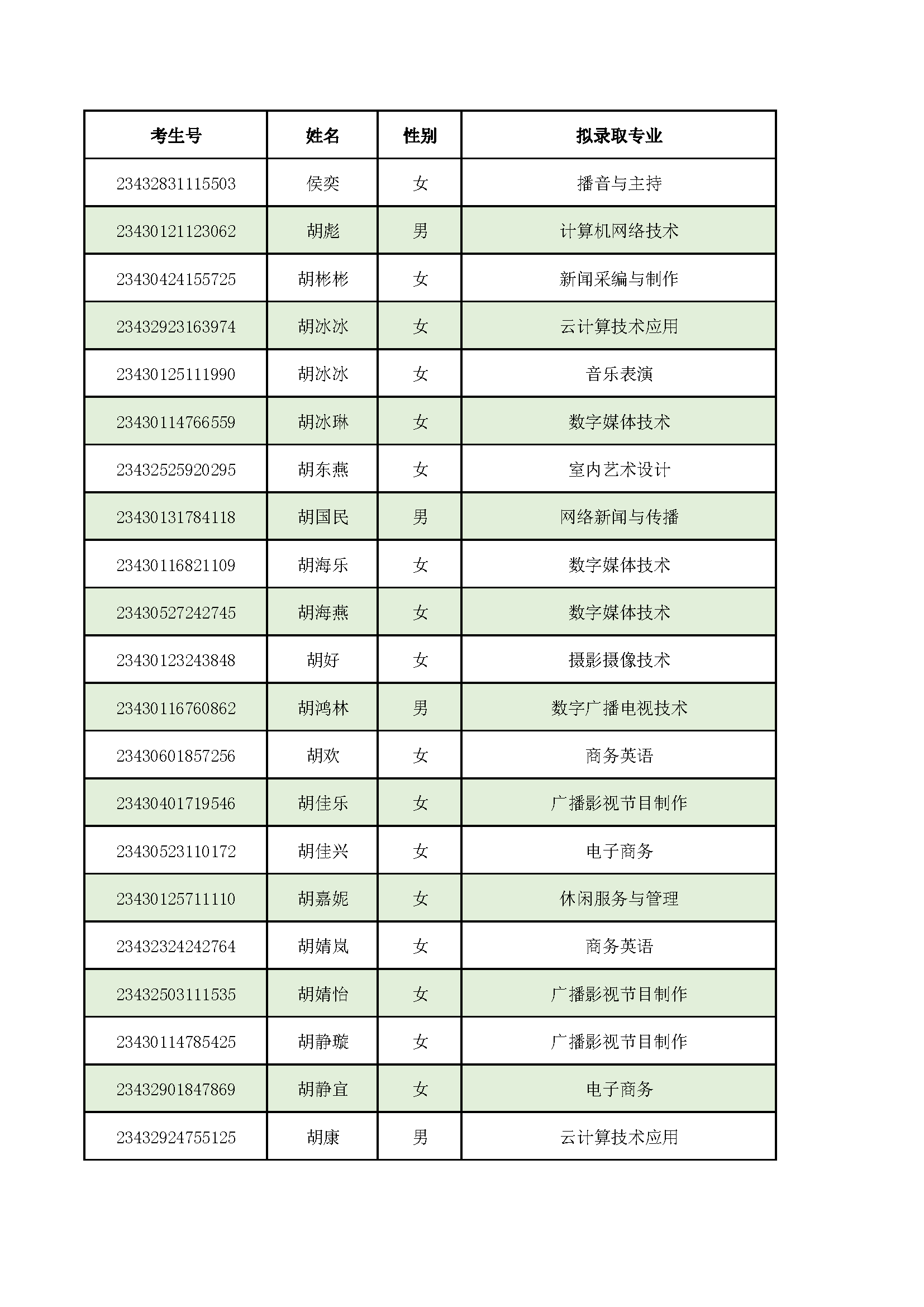 | 考生号 | 姓名 | 性别 | 拟录取专业 |
|---|---|---|---|
| 23432831115503 | 侯奕 | 女 | 播音与主持 |
| 23430121123062 | 胡彪 | 男 | 计算机网络技术 |
| 23430424155725 | 胡彬彬 | 女 | 新闻采编与制作 |
| 23432923163974 | 胡冰冰 | 女 | 云计算技术应用 |
| 23430125111990 | 胡冰冰 | 女 | 音乐表演 |
| 23430114766559 | 胡冰琳 | 女 | 数字媒体技术 |
| 23432525920295 | 胡东燕 | 女 | 室内艺术设计 |
| 23430131784118 | 胡国民 | 男 | 网络新闻与传播 |
| 23430116821109 | 胡海乐 | 女 | 数字媒体技术 |
| 23430527242745 | 胡海燕 | 女 | 数字媒体技术 |
| 23430123243848 | 胡好 | 女 | 摄影摄像技术 |
| 23430116760862 | 胡鸿林 | 男 | 数字广播电视技术 |
| 23430601857256 | 胡欢 | 女 | 商务英语 |
| 23430401719546 | 胡佳乐 | 女 | 广播影视节目制作 |
| 23430523110172 | 胡佳兴 | 女 | 电子商务 |
| 23430125711110 | 胡嘉妮 | 女 | 休闲服务与管理 |
| 23432324242764 | 胡婧岚 | 女 | 商务英语 |
| 23432503111535 | 胡婧怡 | 女 | 广播影视节目制作 |
| 23430114785425 | 胡静璇 | 女 | 广播影视节目制作 |
| 23432901847869 | 胡静宜 | 女 | 电子商务 |
| 23432924755125 | 胡康 | 男 | 云计算技术应用 |